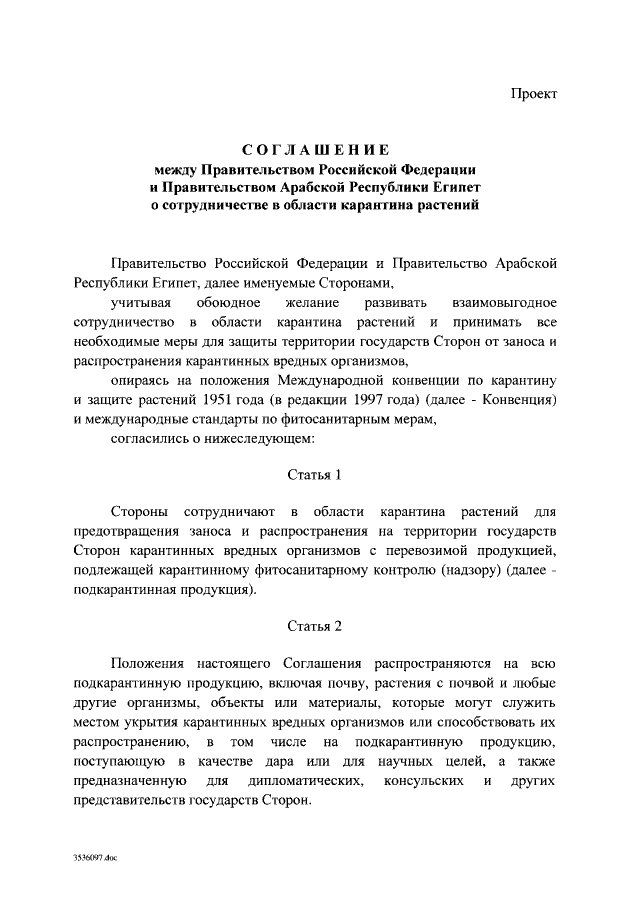 Проект

СОГЛАШЕНИЕ
между Правительством Российской Федерации
и Правительством Арабской Республики Египет
о сотрудничестве в области карантина растений

Правительство Российской Федерации и Правительство Арабской Республики Египет, далее именуемые Сторонами,

учитывая обоюдное желание развивать взаимовыгодное сотрудничество в области карантина растений и принимать все необходимые меры для защиты территории государств Сторон от заноса и распространения карантинных вредных организмов,

опираясь на положения Международной конвенции по карантину и защите растений 1951 года (в редакции 1997 года) (далее - Конвенция) и международные стандарты по фитосанитарным мерам,

согласились о нижеследующем:

Статья 1

Стороны сотрудничают в области карантина растений для предотвращения заноса и распространения на территории государств Сторон карантинных вредных организмов с перевозимой продукцией, подлежащей карантинному фитосанитарному контролю (надзору) (далее - подкарантинная продукция).

Статья 2

Положения настоящего Соглашения распространяются на всю подкарантинную продукцию, включая почву, растения с почвой и любые другие организмы, объекты или материалы, которые могут служить местом укрытия карантинных вредных организмов или способствовать их распространению, в том числе на подкарантинную продукцию, поступающую в качестве дара или для научных целей, а также предназначенную для дипломатических, консульских и других представительств государств Сторон.

3536097.doc